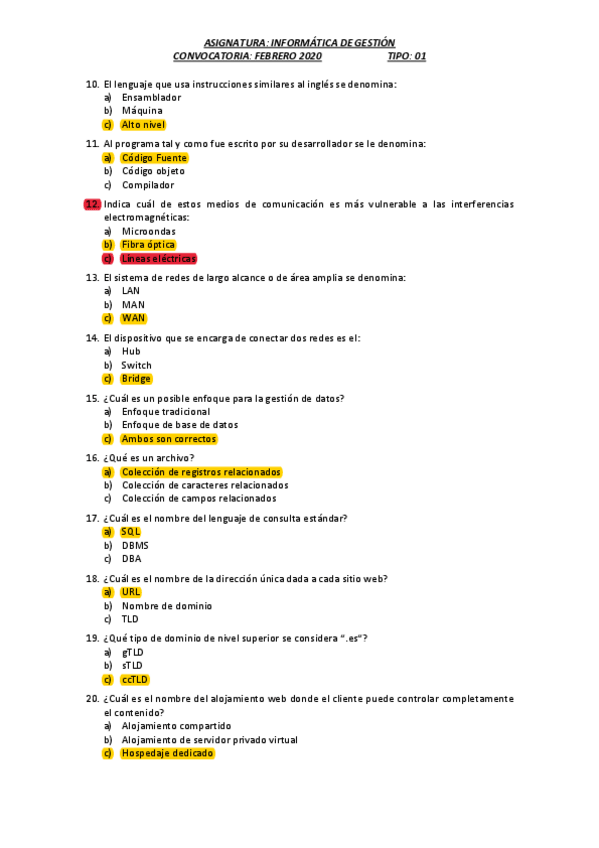 ASIGNATURA: INFORMÁTICA DE GESTIÓN
CONVOCATORIA: FEBRERO 2020 TIPO: 01

10. El lenguaje que usa instrucciones similares al inglés se denomina:
a) Ensamblador
b) Máquina
c) Alto nivel

11. Al programa tal y como fue escrito por su desarrollador se le denomina:
a) Código Fuente
b) Código objeto
c) Compilador

12. Indica cuál de estos medios de comunicación es más vulnerable a las interferencias electromagnéticas:
a) Microondas
b) Fibra óptica
c) Líneas eléctricas

13. El sistema de redes de largo alcance o de área amplia se denomina:
a) LAN
b) MAN
c) WAN

14. El dispositivo que se encarga de conectar dos redes es el:
a) Hub
b) Switch
c) Bridge

15. ¿Cuál es un posible enfoque para la gestión de datos?
a) Enfoque tradicional
b) Enfoque de base de datos
c) Ambos son correctos

16. ¿Qué es un archivo?
a) Colección de registros relacionados
b) Colección de caracteres relacionados
c) Colección de campos relacionados

17. ¿Cuál es el nombre del lenguaje de consulta estándar?
a) SQL
b) DBMS
c) DBA

18. ¿Cuál es el nombre de la dirección única dada a cada sitio web?
a) URL
b) Nombre de dominio
c) TLD

19. ¿Qué tipo de dominio de nivel superior se considera ".es"?
a) gTLD
b) sTLD
c) ccTLD

20. ¿Cuál es el nombre del alojamiento web donde el cliente puede controlar completamente el contenido?
a) Alojamiento compartido
b) Alojamiento de servidor privado virtual
c) Hospedaje dedicado